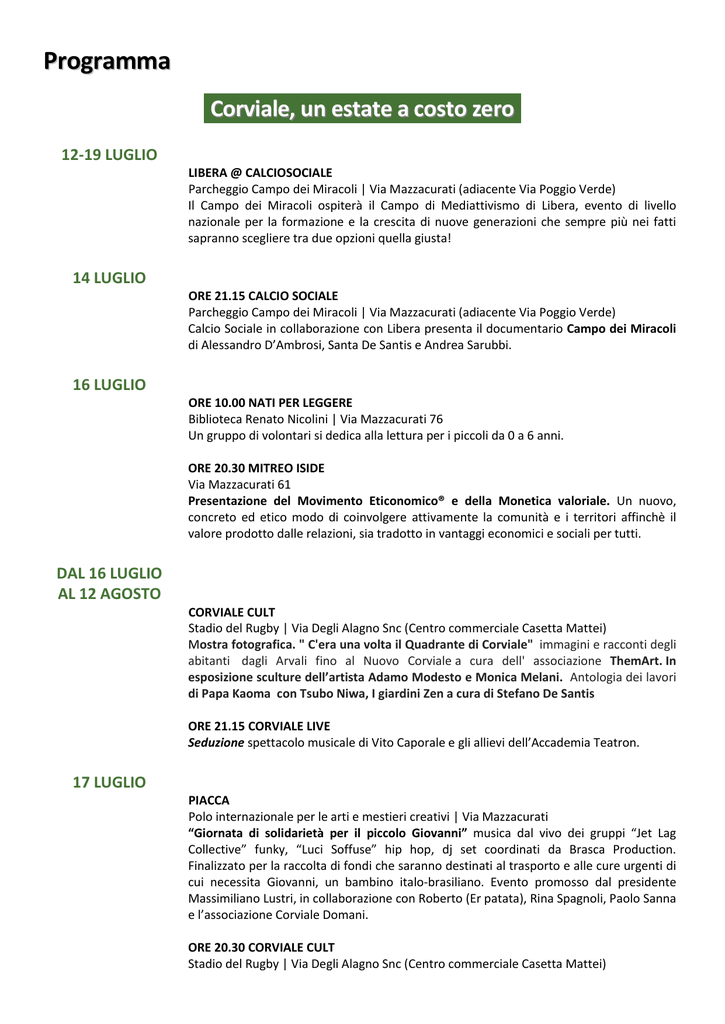 Programma

Corviale, un estate a costo zero

12-19 LUGLIO

LIBERA @ CALCIOSOCIALE
Parcheggio Campo dei Miracoli | Via Mazzacurati (adiacente Via Poggio Verde)
Il Campo dei Miracoli ospiterà il Campo di Mediattivismo di Libera, evento di livello nazionale per la formazione e la crescita di nuove generazioni che sempre più nei fatti sapranno scegliere tra due opzioni quella giusta!

14 LUGLIO

ORE 21.15 CALCIO SOCIALE
Parcheggio Campo dei Miracoli | Via Mazzacurati (adiacente Via Poggio Verde)
Calcio Sociale in collaborazione con Libera presenta il documentario Campo dei Miracoli di Alessandro D'Ambrosi, Santa De Santis e Andrea Sarubbi.

16 LUGLIO

ORE 10.00 NATI PER LEGGERE
Biblioteca Renato Nicolini | Via Mazzacurati 76
Un gruppo di volontari si dedica alla lettura per i piccoli da 0 a 6 anni.

ORE 20.30 MITREO ISIDE
Via Mazzacurati 61
Presentazione del Movimento Eticonomico® e della Monetica valoriale. Un nuovo, concreto ed etico modo di coinvolgere attivamente la comunità e i territori affinchè il valore prodotto dalle relazioni, sia tradotto in vantaggi economici e sociali per tutti.

DAL 16 LUGLIO
AL 12 AGOSTO

CORVIALE CULT
Stadio del Rugby | Via Degli Alagno Snc (Centro commerciale Casetta Mattei)
Mostra fotografica. " C'era una volta il Quadrante di Corviale" immagini e racconti degli abitanti dagli Arvali fino al Nuovo Corviale a cura dell' associazione ThemArt. In esposizione sculture dell'artista Adamo Modesto e Monica Melani. Antologia dei lavori di Papa Kaoma con Tsubo Niwa, I giardini Zen a cura di Stefano De Santis

ORE 21.15 CORVIALE LIVE
Seduzione spettacolo musicale di Vito Caporale e gli allievi dell'Accademia Teatron.

17 LUGLIO

PIACCA
Polo internazionale per le arti e mestieri creativi | Via Mazzacurati
"Giornata di solidarietà per il piccolo Giovanni" musica dal vivo dei gruppi "Jet Lag Collective" funky, "Luci Soffuse" hip hop, dj set coordinati da Brasca Production. Finalizzato per la raccolta di fondi che saranno destinati al trasporto e alle cure urgenti di cui necessita Giovanni, un bambino italo-brasiliano. Evento promosso dal presidente Massimiliano Lustri, in collaborazione con Roberto (Er patata), Rina Spagnoli, Paolo Sanna e l'associazione Corviale Domani.

ORE 20.30 CORVIALE CULT
Stadio del Rugby | Via Degli Alagno Snc (Centro commerciale Casetta Mattei)